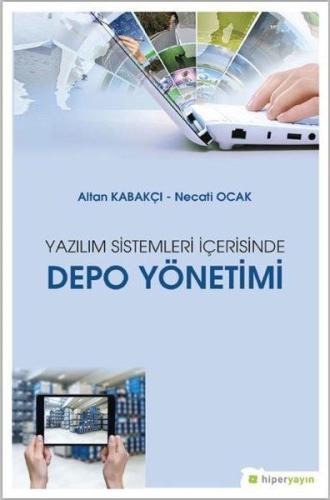 Altan KABAKÇI - Necati OCAK

YAZILIM SİSTEMLERİ İÇERİSİNDE
DEPO YÖNETİMİ

hiperyayın